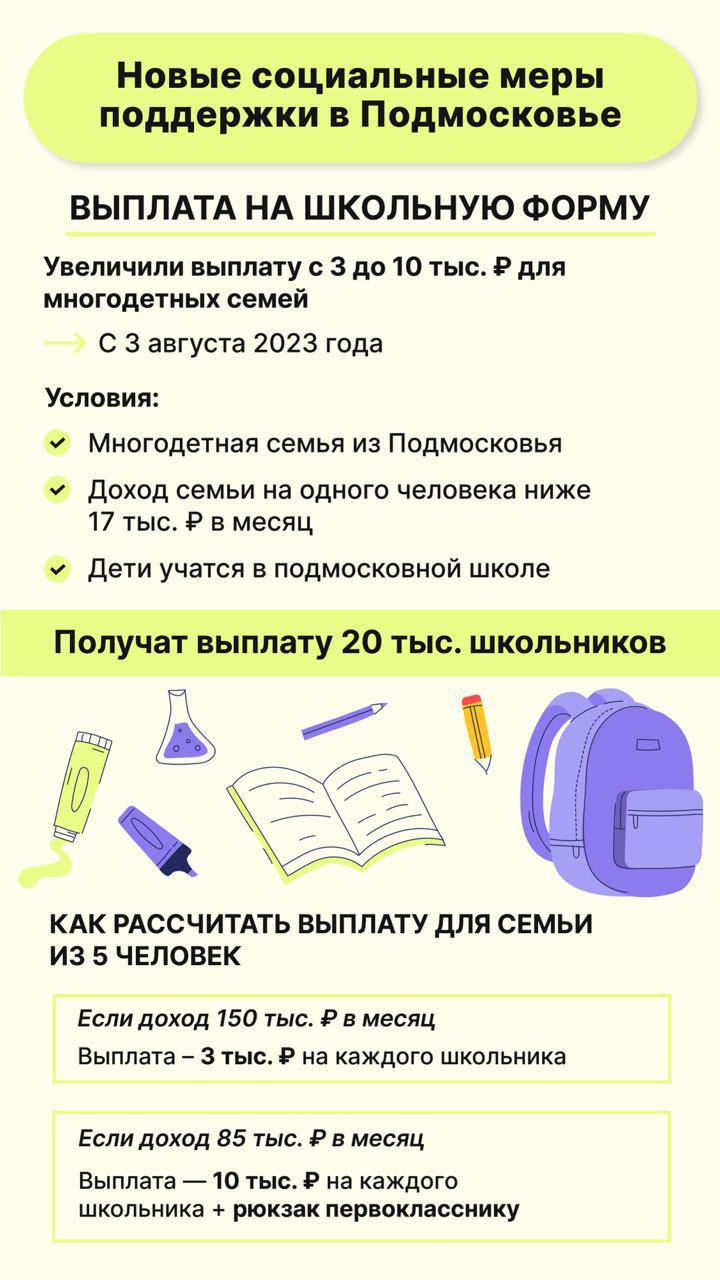 Новые социальные меры поддержки в Подмосковье

ВЫПЛАТА НА ШКОЛЬНУЮ ФОРМУ

Увеличили выплату с 3 до 10 тыс. ₽ для многодетных семей

С 3 августа 2023 года

Условия:

Многодетная семья из Подмосковья

Доход семьи на одного человека ниже 17 тыс. ₽ в месяц

Дети учатся в подмосковной школе

Получат выплату 20 тыс. школьников

КАК РАССЧИТАТЬ ВЫПЛАТУ ДЛЯ СЕМЬИ ИЗ 5 ЧЕЛОВЕК

Если доход 150 тыс. ₽ в месяц

Выплата – 3 тыс. ₽ на каждого школьника

Если доход 85 тыс. ₽ в месяц

Выплата — 10 тыс. ₽ на каждого школьника + рюкзак первокласснику